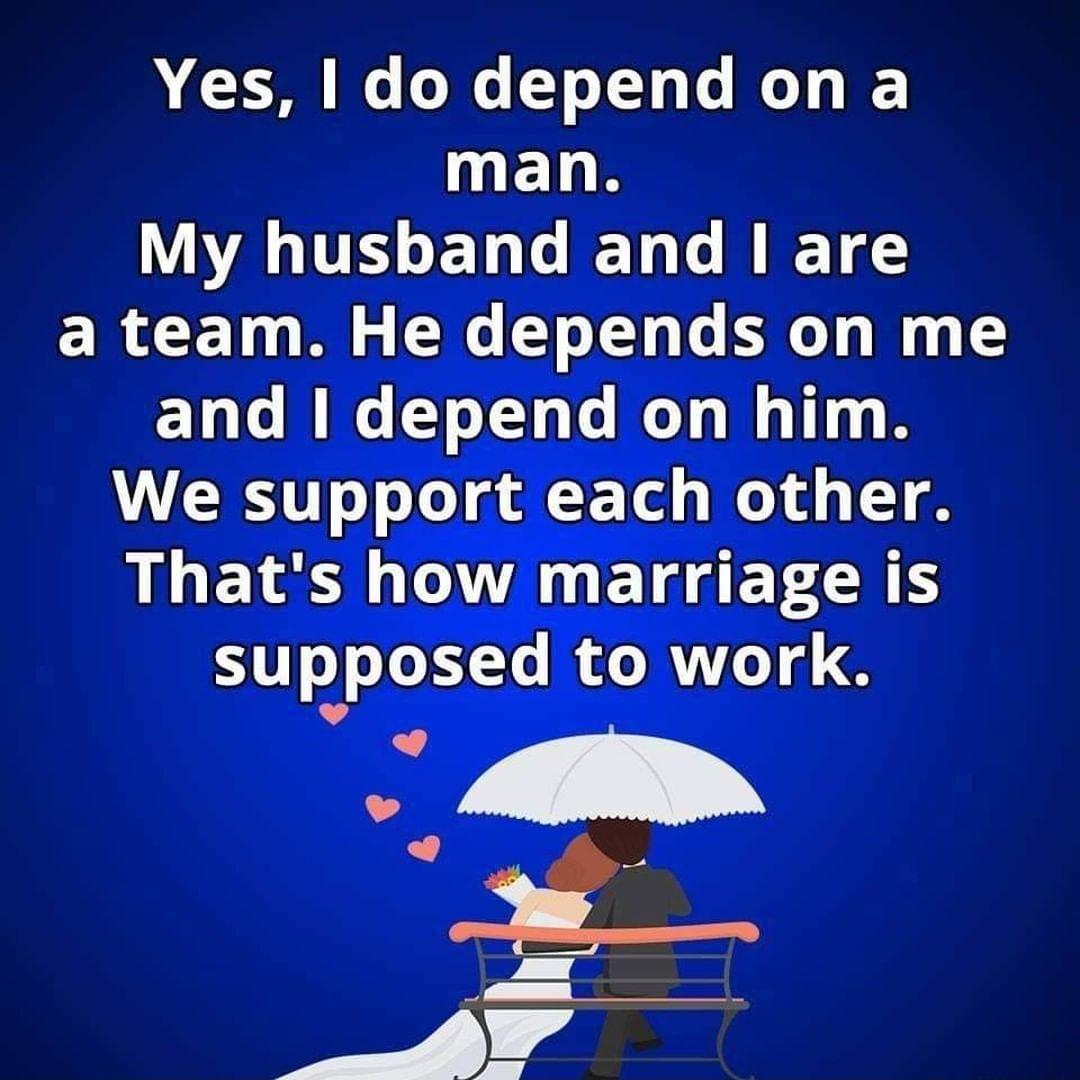 Yes, I do depend on a man.
My husband and I are a team. He depends on me and I depend on him.
We support each other.
That's how marriage is supposed to work.